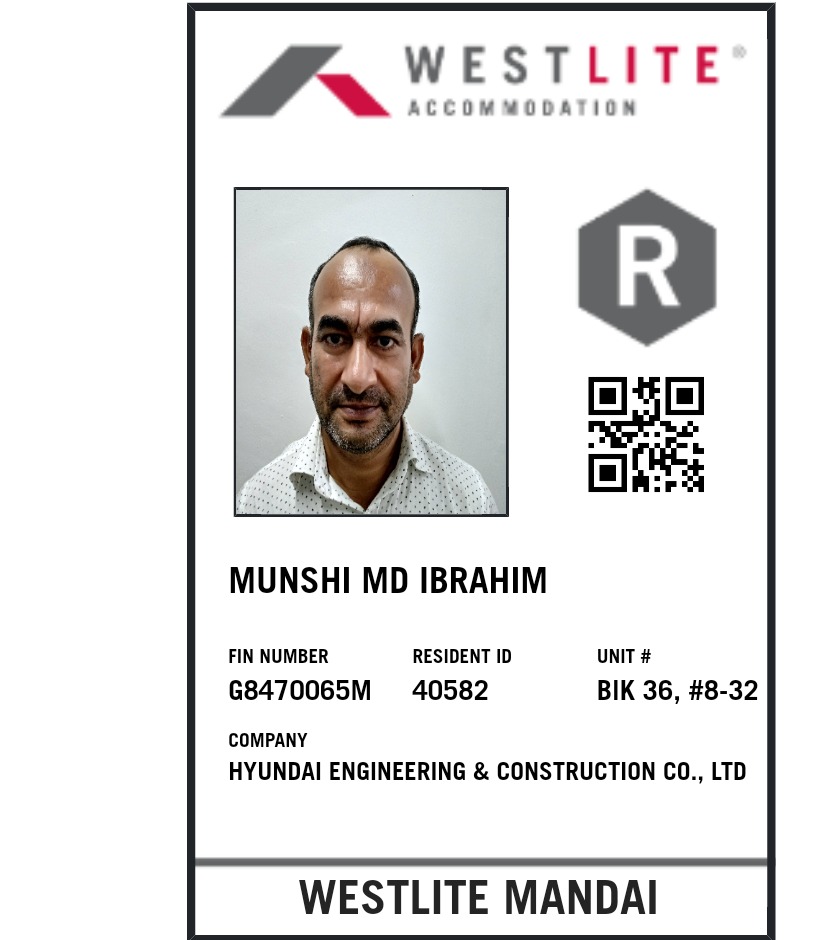 WESTLITE®
ACCOMMODATION

R

MUNSHI MD IBRAHIM

FIN NUMBER
G8470065M

RESIDENT ID
40582

UNIT #
BIK 36, #8-32

COMPANY
HYUNDAI ENGINEERING & CONSTRUCTION CO., LTD

WESTLITE MANDAI